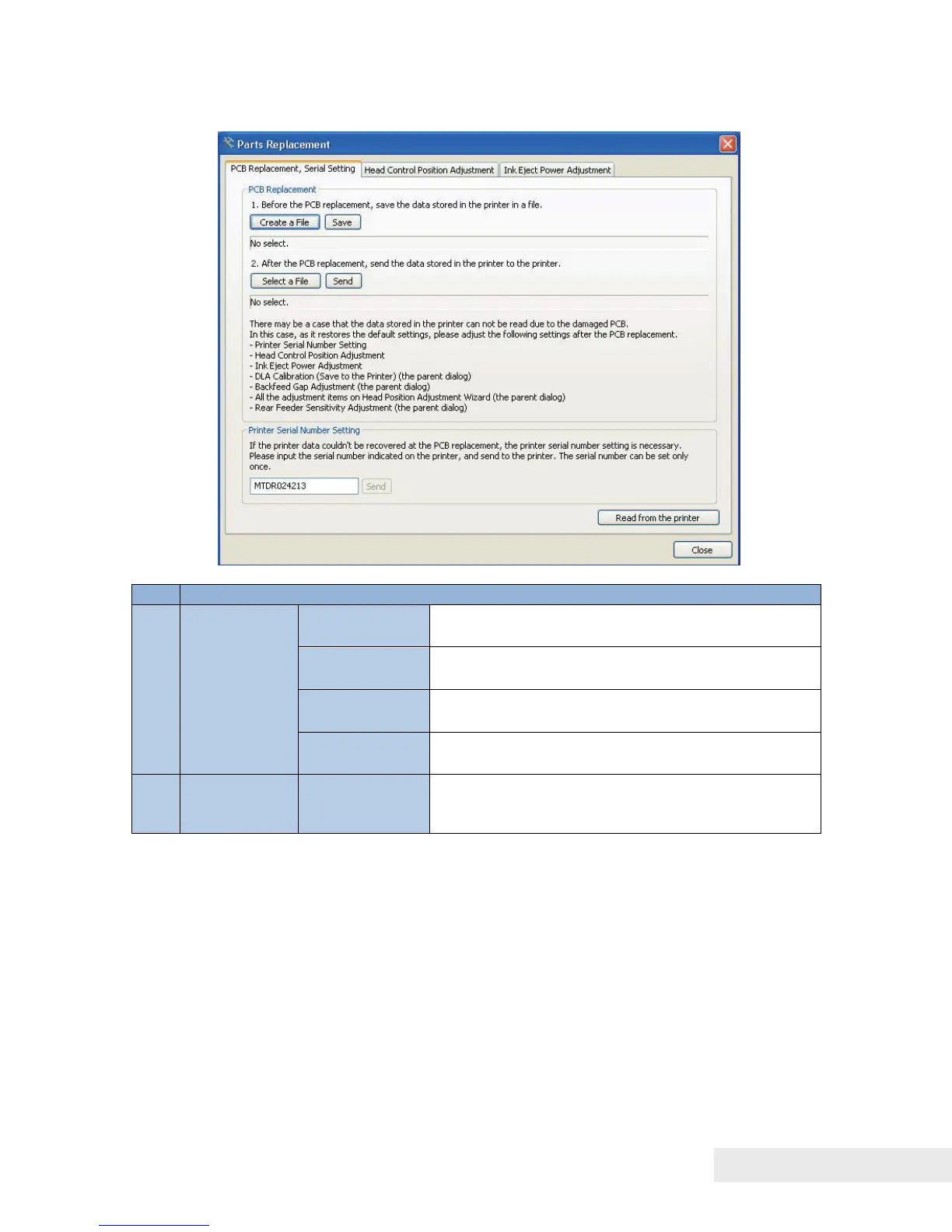 Parts Replacement

PCB Replacement, Serial Setting
Head Control Position Adjustment
Ink Eject Power Adjustment

PCB Replacement

1. Before the PCB replacement, save the data stored in the printer in a file.

Create a File
Save

No select.

2. After the PCB replacement, send the data stored in the printer to the printer.

Select a File
Send

No select.

There may be a case that the data stored in the printer can not be read due to the damaged PCB. In this case, as it restores the default settings, please adjust the following settings after the PCB replacement.
- Printer Serial Number Setting
- Head Control Position Adjustment
- Ink Eject Power Adjustment
- DLA Calibration (Save to the Printer) (the parent dialog)
- Backfeed Gap Adjustment (the parent dialog)
- All the adjustment items on Head Position Adjustment Wizard (the parent dialog)
- Rear Feeder Sensitivity Adjustment (the parent dialog)

Printer Serial Number Setting

If the printer data couldn't be recovered at the PCB replacement, the printer serial number setting is necessary. Please input the serial number indicated on the printer, and send to the printer. The serial number can be set only once.

MTDR024213
Send

Read from the printer

Close